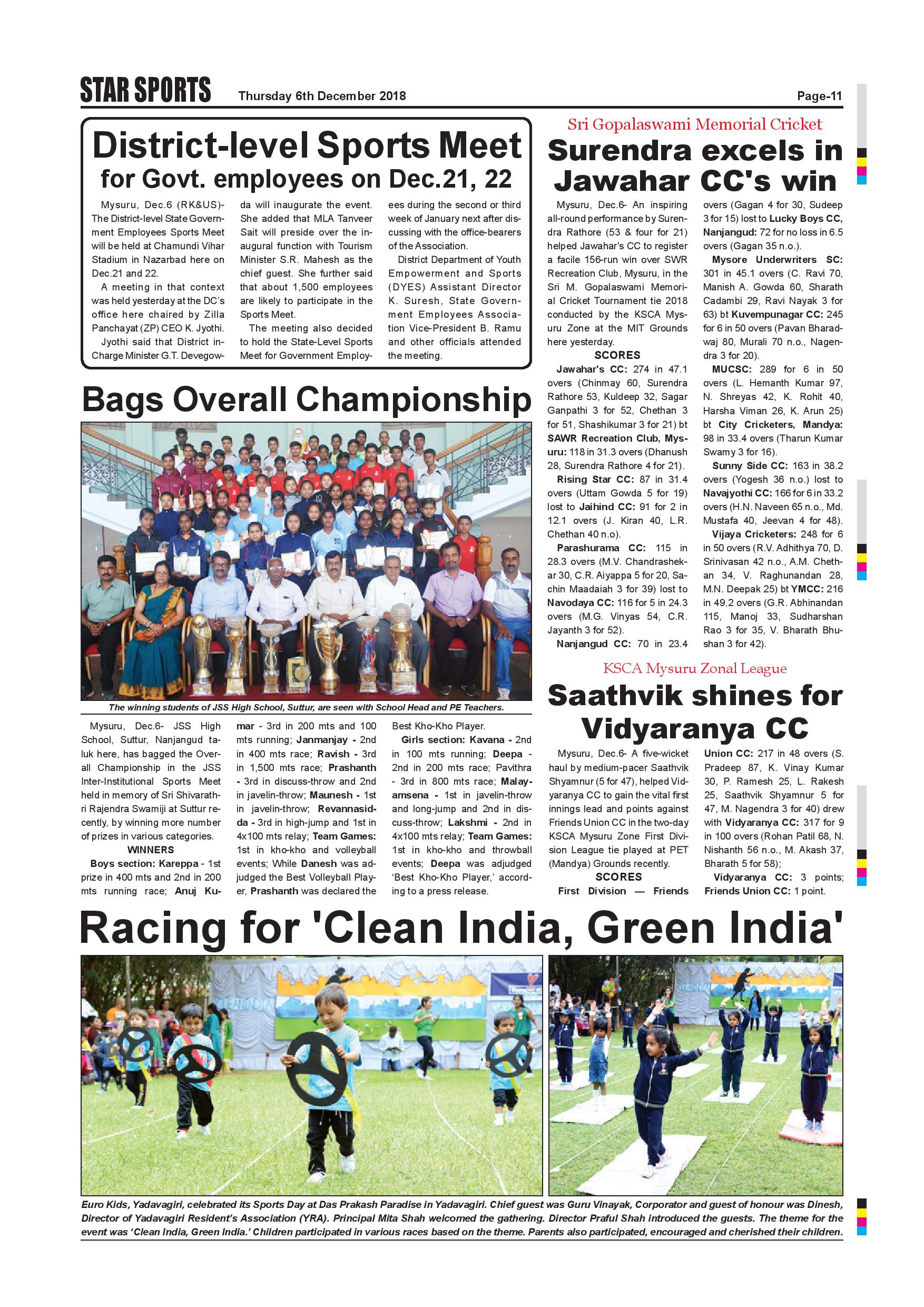 STAR SPORTS Thursday 6th December 2018 Page-11

District-level Sports Meet for Govt. employees on Dec.21, 22

Mysuru, Dec.6 (RK&US)- The District-level State Government Employees Sports Meet will be held at Chamundi Vihar Stadium in Nazarbad here on Dec.21 and 22.

A meeting in that context was held yesterday at the DC's office here chaired by Zilla Panchayat (ZP) CEO K. Jyothi.

Jyothi said that District in-Charge Minister G.T. Devegowda will inaugurate the event. She added that MLA Tanveer Sait will preside over the inaugural function with Tourism Minister S.R. Mahesh as the chief guest. She further said that about 1,500 employees are likely to participate in the Sports Meet.

The meeting also decided to hold the State-Level Sports Meet for Government Employees during the second or third week of January next after discussing with the office-bearers of the Association.

District Department of Youth Empowerment and Sports (DYES) Assistant Director K. Suresh, State Government Employees Association Vice-President B. Ramu and other officials attended the meeting.

Bags Overall Championship

The winning students of JSS High School, Suttur, are seen with School Head and PE Teachers.

Mysuru, Dec.6- JSS High School, Suttur, Nanjangud taluk here, has bagged the Overall Championship in the JSS Inter-Institutional Sports Meet held in memory of Sri Shivarathri Rajendra Swamiji at Suttur recently, by winning more number of prizes in various categories.

WINNERS

Boys section: Kareppa - 1st prize in 400 mts and 2nd in 200 mts running race; Anuj Kumar - 3rd in 200 mts and 100 mts running; Janmanjay - 2nd in 400 mts race; Ravish - 3rd in 1,500 mts race; Prashanth - 3rd in discuss-throw and 2nd in javelin-throw; Maunesh - 1st in javelin-throw; Revannasidda - 3rd in high-jump and 1st in 4x100 mts relay; Team Games: 1st in kho-kho and volleyball events; While Danesh was adjudged the Best Volleyball Player, Prashanth was declared the Best Kho-Kho Player.

Girls section: Kavana - 2nd in 100 mts running; Deepa - 2nd in 200 mts race; Pavithra - 3rd in 800 mts race; Malayamsena - 1st in javelin-throw and long-jump and 2nd in discuss-throw; Lakshmi - 2nd in 4x100 mts relay; Team Games: 1st in kho-kho and throwball events; Deepa was adjudged 'Best Kho-Kho Player,' according to a press release.

Sri Gopalaswami Memorial Cricket

Surendra excels in Jawahar CC's win

Mysuru, Dec.6- An inspiring all-round performance by Surendra Rathore (53 & four for 21) helped Jawahar's CC to register a facile 156-run win over SWR Recreation Club, Mysuru, in the Sri M. Gopalaswami Memorial Cricket Tournament tie 2018 conducted by the KSCA Mysuru Zone at the MIT Grounds here yesterday.

SCORES

Jawahar's CC: 274 in 47.1 overs (Chinmay 60, Surendra Rathore 53, Kuldeep 32, Sagar Ganpathi 3 for 52, Chethan 3 for 51, Shashikumar 3 for 21) bt SAWR Recreation Club, Mysuru: 118 in 31.3 overs (Dhanush 28, Surendra Rathore 4 for 21).

Rising Star CC: 87 in 31.4 overs (Uttam Gowda 5 for 19) lost to Jaihind CC: 91 for 2 in 12.1 overs (J. Kiran 40, L.R. Chethan 40 n.o).

Parashurama CC: 115 in 28.3 overs (M.V. Chandrashekar 30, C.R. Aiyappa 5 for 20, Sachin Maadaiah 3 for 39) lost to Navodaya CC: 116 for 5 in 24.3 overs (M.G. Vinyas 54, C.R. Jayanth 3 for 52).

Nanjangud CC: 70 in 23.4 overs (Gagan 4 for 30, Sudeep 3 for 15) lost to Lucky Boys CC, Nanjangud: 72 for no loss in 6.5 overs (Gagan 35 n.o.).

Mysore Underwriters SC: 301 in 45.1 overs (C. Ravi 70, Manish A. Gowda 60, Sharath Cadambi 29, Ravi Nayak 3 for 63) bt Kuvempunagar CC: 245 for 6 in 50 overs (Pavan Bharadwaj 80, Murali 70 n.o., Nagendra 3 for 20).

MUCSC: 289 for 6 in 50 overs (L. Hemanth Kumar 97, N. Shreyas 42, K. Rohit 40, Harsha Viman 26, K. Arun 25) bt City Cricketers, Mandya: 98 in 33.4 overs (Tharun Kumar Swamy 3 for 16).

Sunny Side CC: 163 in 38.2 overs (Yogesh 36 n.o.) lost to Navajyothi CC: 166 for 6 in 33.2 overs (H.N. Naveen 65 n.o., Md. Mustafa 40, Jeevan 4 for 48).

Vijaya Cricketers: 248 for 6 in 50 overs (R.V. Adhithya 70, D. Srinivasan 42 n.o., A.M. Chethan 34, V. Raghunandan 28, M.N. Deepak 25) bt YMCC: 216 in 49.2 overs (G.R. Abhinandan 115, Manoj 33, Sudharshan Rao 3 for 35, V. Bharath Bhushan 3 for 42).

KSCA Mysuru Zonal League

Saathvik shines for Vidyaranya CC

Mysuru, Dec.6- A five-wicket haul by medium-pacer Saathvik Shyamnur (5 for 47), helped Vidyaranya CC to gain the vital first innings lead and points against Friends Union CC in the two-day KSCA Mysuru Zone First Division League tie played at PET (Mandya) Grounds recently.

SCORES

First Division — Friends Union CC: 217 in 48 overs (S. Pradeep 87, K. Vinay Kumar 30, P. Ramesh 25, L. Rakesh 25, Saathvik Shyamnur 5 for 47, M. Nagendra 3 for 40) drew with Vidyaranya CC: 317 for 9 in 100 overs (Rohan Patil 68, N. Nishanth 56 n.o., M. Akash 37, Bharath 5 for 58);

Vidyaranya CC: 3 points; Friends Union CC: 1 point.

Racing for 'Clean India, Green India'

Euro Kids, Yadavagiri, celebrated its Sports Day at Das Prakash Paradise in Yadavagiri. Chief guest was Guru Vinayak, Corporator and guest of honour was Dinesh, Director of Yadavagiri Resident's Association (YRA). Principal Mita Shah welcomed the gathering. Director Praful Shah introduced the guests. The theme for the event was 'Clean India, Green India.' Children participated in various races based on the theme. Parents also participated, encouraged and cherished their children.